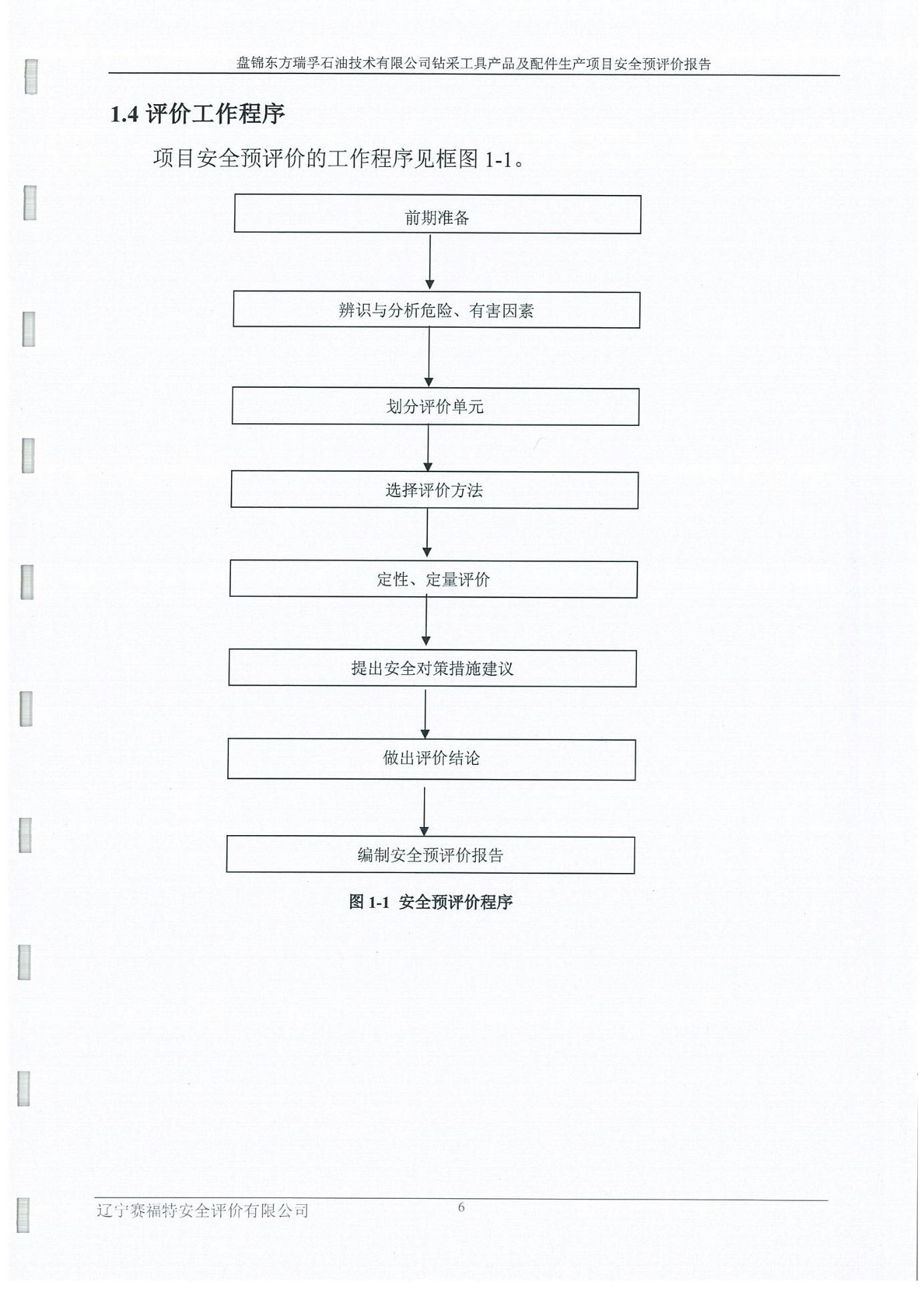 盘锦东方瑞孚石油技术有限公司钻采工具产品及配件生产项目安全预评价报告

1.4 评价工作程序

项目安全预评价的工作程序见框图 1-1。

前期准备

辨识与分析危险、有害因素

划分评价单元

选择评价方法

定性、定量评价

提出安全对策措施建议

做出评价结论

编制安全预评价报告

图 1-1 安全预评价程序

辽宁赛福特安全评价有限公司

6